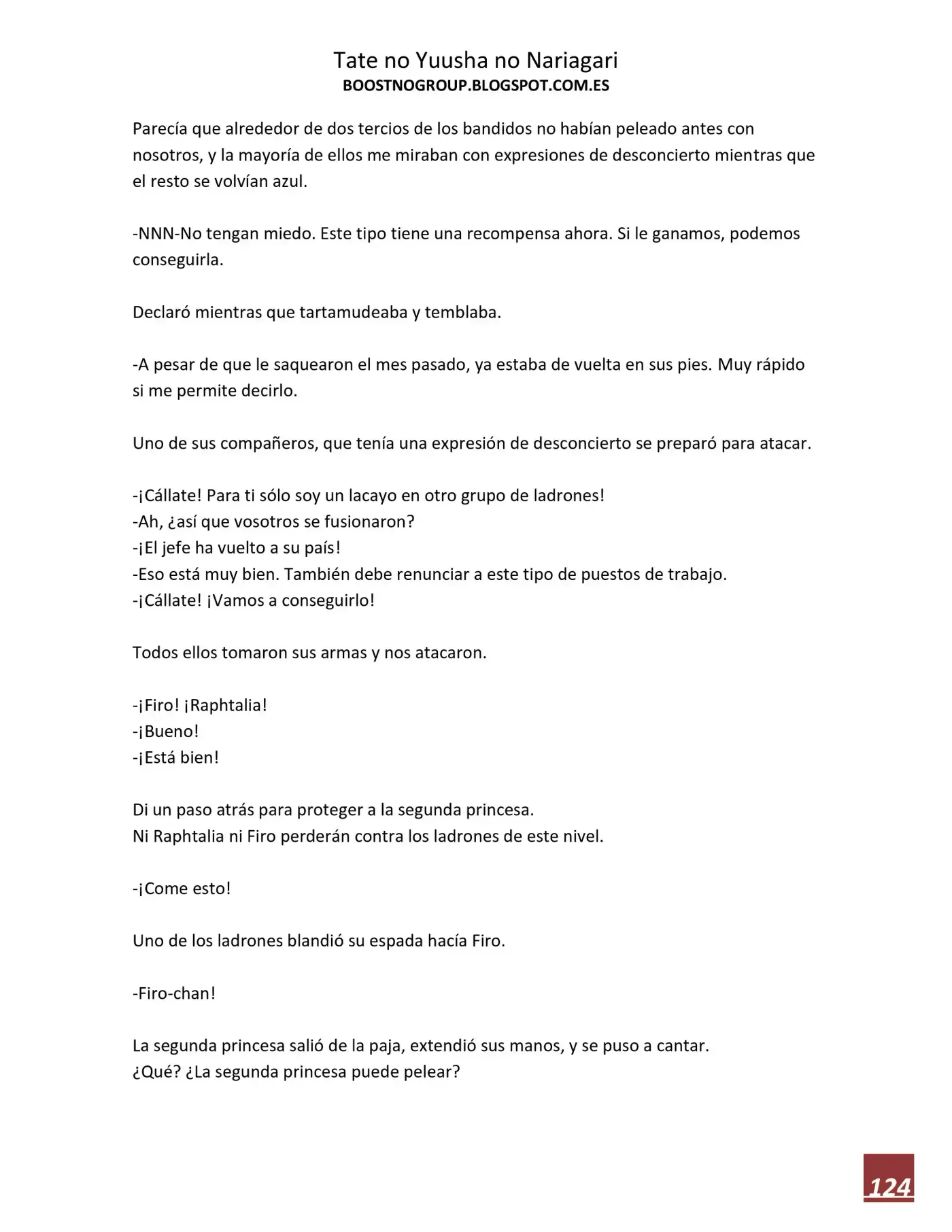 Tate no Yuusha no Nariagari
BOOSTNOGROUP.BLOGSPOT.COM.ES

Parecía que alrededor de dos tercios de los bandidos no habían peleado antes con nosotros, y la mayoría de ellos me miraban con expresiones de desconcierto mientras que el resto se volvían azul.

-NNN-No tengan miedo. Este tipo tiene una recompensa ahora. Si le ganamos, podemos conseguirla.

Declaró mientras que tartamudeaba y temblaba.

-A pesar de que le saquearon el mes pasado, ya estaba de vuelta en sus pies. Muy rápido si me permite decirlo.

Uno de sus compañeros, que tenía una expresión de desconcierto se preparó para atacar.

-¡Cállate! Para ti sólo soy un lacayo en otro grupo de ladrones!
-Ah, ¿así que vosotros se fusionaron?
-¡El jefe ha vuelto a su país!
-Eso está muy bien. También debe renunciar a este tipo de puestos de trabajo.
-¡Cállate! ¡Vamos a conseguirlo!

Todos ellos tomaron sus armas y nos atacaron.

-¡Firo! ¡Raphtalia!
-¡Bueno!
-¡Está bien!

Di un paso atrás para proteger a la segunda princesa.
Ni Raphtalia ni Firo perderán contra los ladrones de este nivel.

-¡Come esto!

Uno de los ladrones blandió su espada hacía Firo.

-Firo-chan!

La segunda princesa salió de la paja, extendió sus manos, y se puso a cantar.
¿Qué? ¿La segunda princesa puede pelear?

124